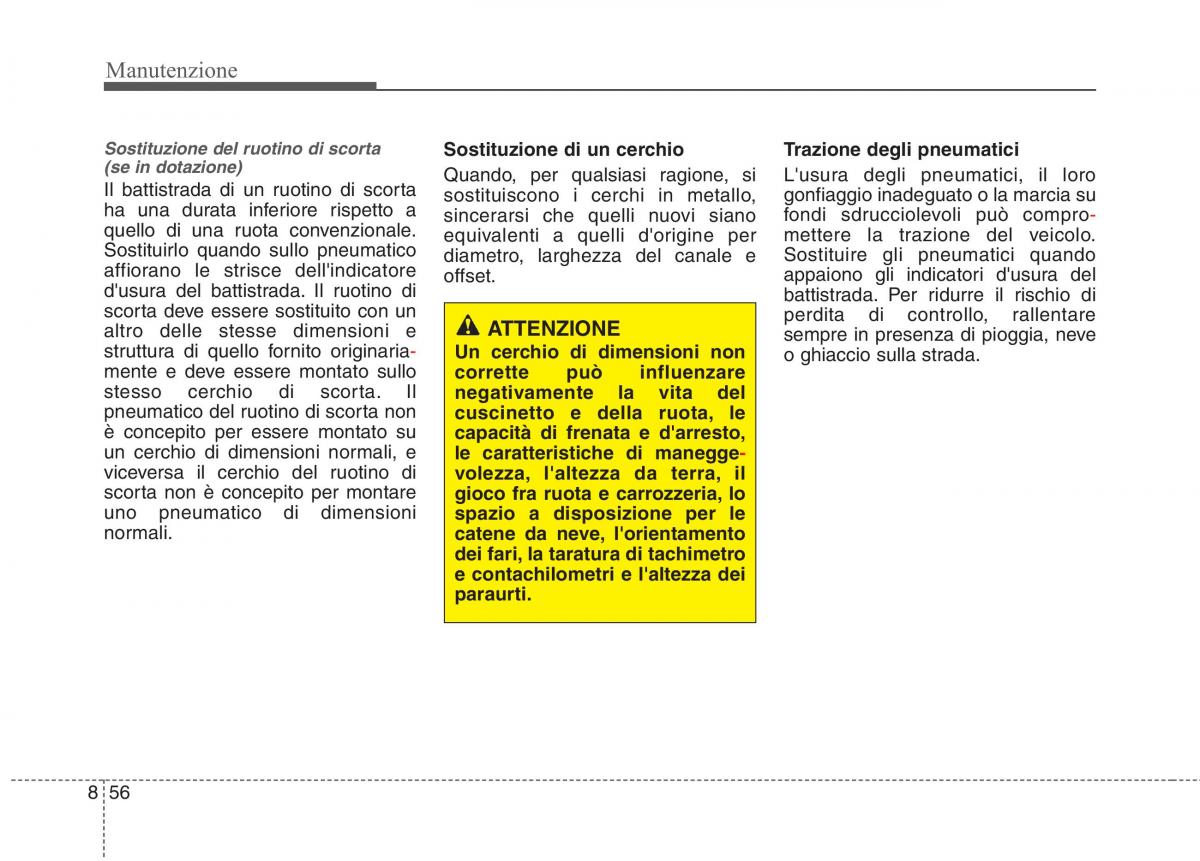 Manutenzione

Sostituzione del ruotino di scorta (se in dotazione)
Il battistrada di un ruotino di scorta ha una durata inferiore rispetto a quello di una ruota convenzionale. Sostituirlo quando sullo pneumatico affiorano le strisce dell'indicatore d'usura del battistrada. Il ruotino di scorta deve essere sostituito con un altro delle stesse dimensioni e struttura di quello fornito originariamente e deve essere montato sullo stesso cerchio di scorta. Il pneumatico del ruotino di scorta non è concepito per essere montato su un cerchio di dimensioni normali, e viceversa il cerchio del ruotino di scorta non è concepito per montare uno pneumatico di dimensioni normali.

Sostituzione di un cerchio
Quando, per qualsiasi ragione, si sostituiscono i cerchi in metallo, sincerarsi che quelli nuovi siano equivalenti a quelli d'origine per diametro, larghezza del canale e offset.

ATTENZIONE
Un cerchio di dimensioni non corrette può influenzare negativamente la vita del cuscinetto e della ruota, le capacità di frenata e d'arresto, le caratteristiche di maneggevolezza, l'altezza da terra, il gioco fra ruota e carrozzeria, lo spazio a disposizione per le catene da neve, l'orientamento dei fari, la taratura di tachimetro e contachilometri e l'altezza dei paraurti.

Trazione degli pneumatici
L'usura degli pneumatici, il loro gonfiaggio inadeguato o la marcia su fondi sdrucciolevoli può compromettere la trazione del veicolo. Sostituire gli pneumatici quando appaiono gli indicatori d'usura del battistrada. Per ridurre il rischio di perdita di controllo, rallentare sempre in presenza di pioggia, neve o ghiaccio sulla strada.

8 56